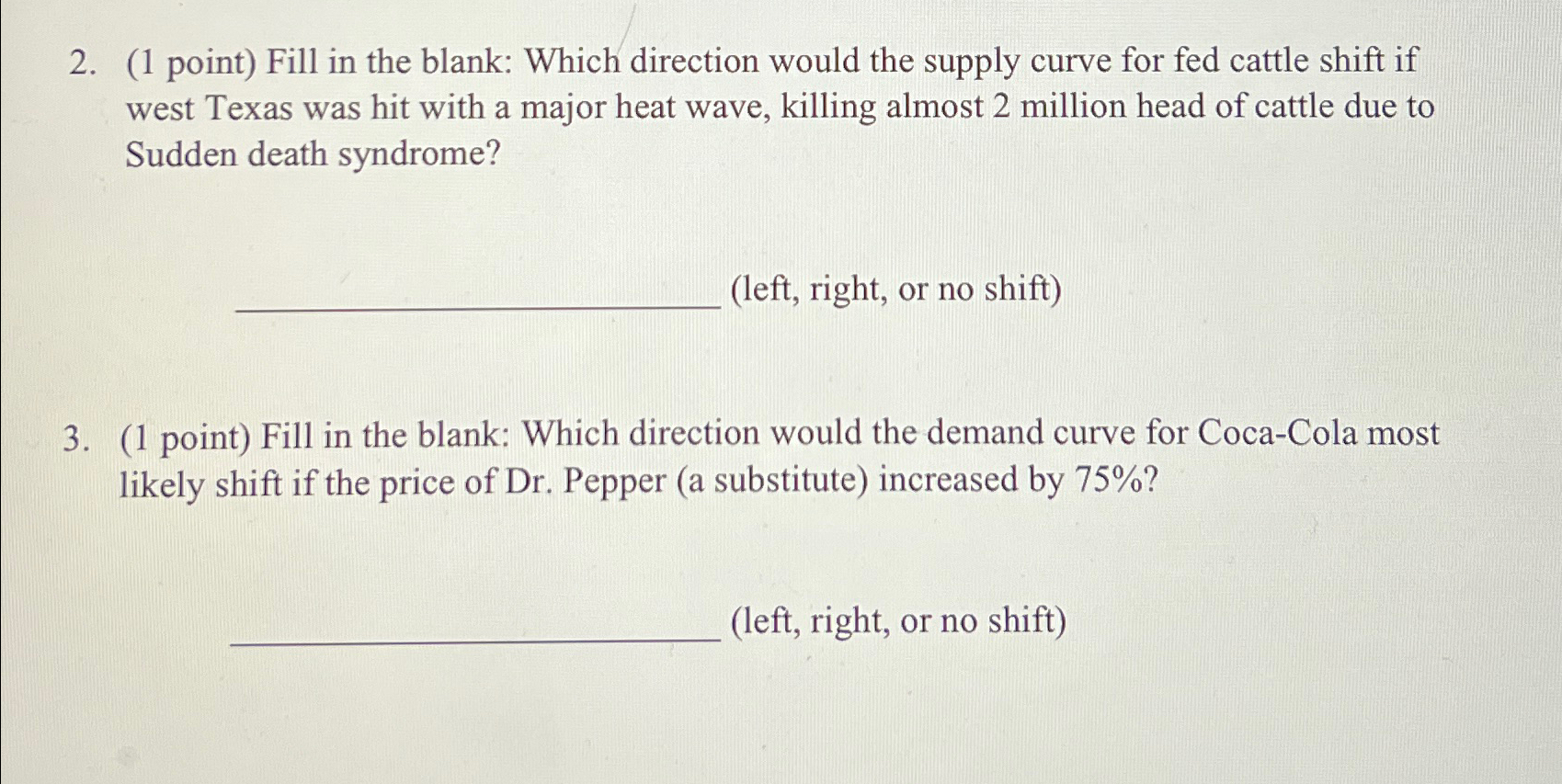 2. (1 point) Fill in the blank: Which direction would the supply curve for fed cattle shift if west Texas was hit with a major heat wave, killing almost 2 million head of cattle due to Sudden death syndrome?

______________________ (left, right, or no shift)

3. (1 point) Fill in the blank: Which direction would the demand curve for Coca-Cola most likely shift if the price of Dr. Pepper (a substitute) increased by 75%?

______________________ (left, right, or no shift)